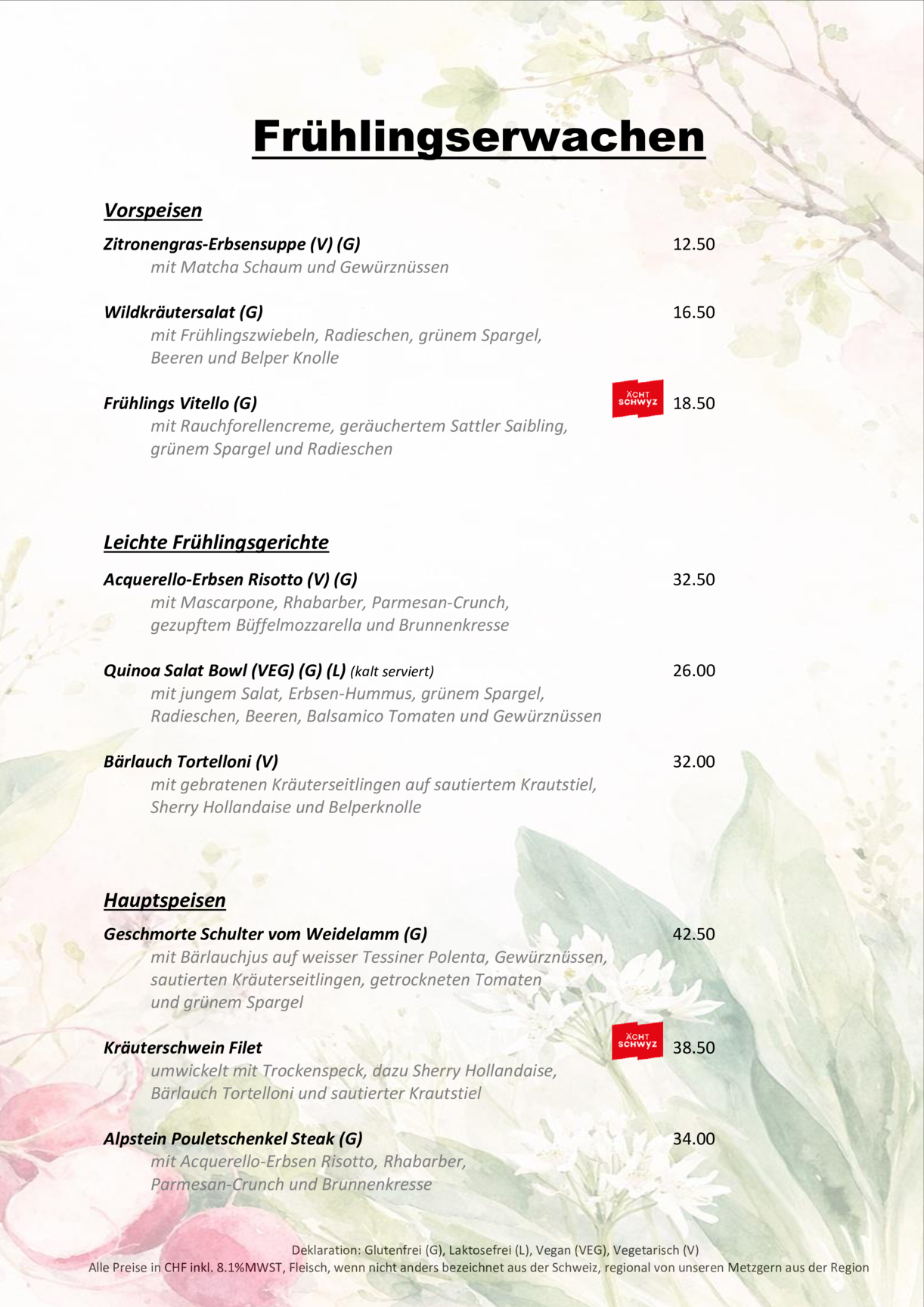 Frühlingserwachen

Vorspeisen

Zitronengras-Erbsensuppe (V) (G) 12.50
mit Matcha Schaum und Gewürznüssen

Wildkräutersalat (G) 16.50
mit Frühlingszwiebeln, Radieschen, grünem Spargel, Beeren und Belper Knolle

Frühlings Vitello (G) ÄCHT SCHWYZ 18.50
mit Rauchforellencreme, geräuchertem Sattler Saibling, grünem Spargel und Radieschen

Leichte Frühlingsgerichte

Acquerello-Erbsen Risotto (V) (G) 32.50
mit Mascarpone, Rhabarber, Parmesan-Crunch, gezupftem Büffelmozzarella und Brunnenkresse

Quinoa Salat Bowl (VEG) (G) (L) (kalt serviert) 26.00
mit jungem Salat, Erbsen-Hummus, grünem Spargel, Radieschen, Beeren, Balsamico Tomaten und Gewürznüssen

Bärlauch Tortelloni (V) 32.00
mit gebratenen Kräuterseitlingen auf sautiertem Krautstiel, Sherry Hollandaise und Belperknolle

Hauptspeisen

Geschmorte Schulter vom Weidelamm (G) 42.50
mit Bärlauchjus auf weisser Tessiner Polenta, Gewürznüssen, sautierten Kräuterseitlingen, getrockneten Tomaten und grünem Spargel

Kräuterschwein Filet ÄCHT SCHWYZ 38.50
umwickelt mit Trockenspeck, dazu Sherry Hollandaise, Bärlauch Tortelloni und sautierter Krautstiel

Alpstein Pouletschenkel Steak (G) 34.00
mit Acquerello-Erbsen Risotto, Rhabarber, Parmesan-Crunch und Brunnenkresse

Deklaration: Glutenfrei (G), Laktosefrei (L), Vegan (VEG), Vegetarisch (V)
Alle Preise in CHF inkl. 8.1%MWST, Fleisch, wenn nicht anders bezeichnet aus der Schweiz, regional von unseren Metzgern aus der Region